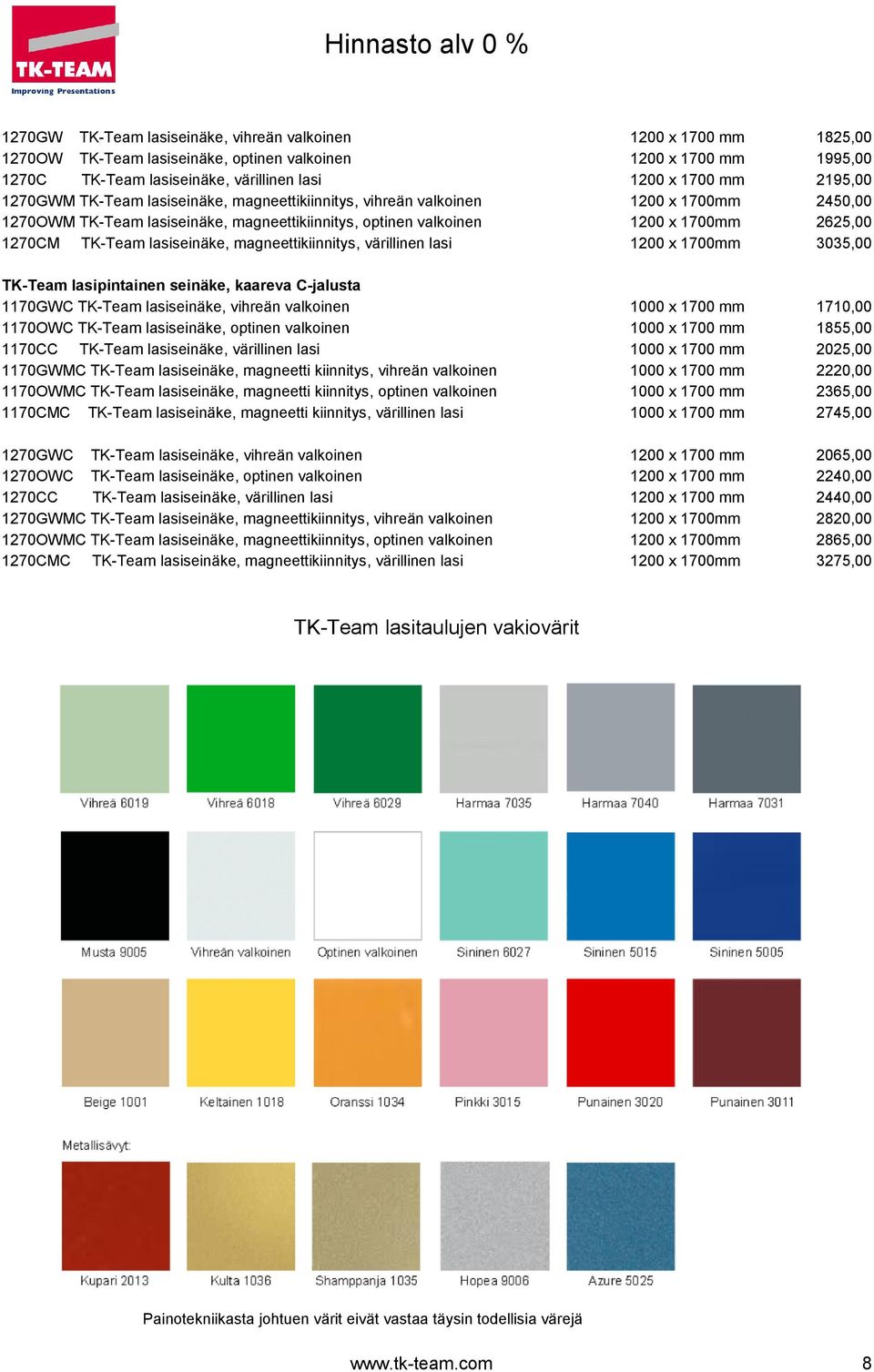 TK-TEAM
Improving Presentations

Hinnasto alv 0 %

| | | | |
|---|---|---|---|
| 1270GW | TK-Team lasiseinäke, vihreän valkoinen | 1200 x 1700 mm | 1825,00 |
| 1270OW | TK-Team lasiseinäke, optinen valkoinen | 1200 x 1700 mm | 1995,00 |
| 1270C | TK-Team lasiseinäke, värillinen lasi | 1200 x 1700 mm | 2195,00 |
| 1270GWM | TK-Team lasiseinäke, magneettikiinnitys, vihreän valkoinen | 1200 x 1700mm | 2450,00 |
| 1270OWM | TK-Team lasiseinäke, magneettikiinnitys, optinen valkoinen | 1200 x 1700mm | 2625,00 |
| 1270CM | TK-Team lasiseinäke, magneettikiinnitys, värillinen lasi | 1200 x 1700mm | 3035,00 |

TK-Team lasipintainen seinäke, kaareva C-jalusta

| | | | |
|---|---|---|---|
| 1170GWC | TK-Team lasiseinäke, vihreän valkoinen | 1000 x 1700 mm | 1710,00 |
| 1170OWC | TK-Team lasiseinäke, optinen valkoinen | 1000 x 1700 mm | 1855,00 |
| 1170CC | TK-Team lasiseinäke, värillinen lasi | 1000 x 1700 mm | 2025,00 |
| 1170GWMC | TK-Team lasiseinäke, magneetti kiinnitys, vihreän valkoinen | 1000 x 1700 mm | 2220,00 |
| 1170OWMC | TK-Team lasiseinäke, magneetti kiinnitys, optinen valkoinen | 1000 x 1700 mm | 2365,00 |
| 1170CMC | TK-Team lasiseinäke, magneetti kiinnitys, värillinen lasi | 1000 x 1700 mm | 2745,00 |

| | | | |
|---|---|---|---|
| 1270GWC | TK-Team lasiseinäke, vihreän valkoinen | 1200 x 1700 mm | 2065,00 |
| 1270OWC | TK-Team lasiseinäke, optinen valkoinen | 1200 x 1700 mm | 2240,00 |
| 1270CC | TK-Team lasiseinäke, värillinen lasi | 1200 x 1700 mm | 2440,00 |
| 1270GWMC | TK-Team lasiseinäke, magneettikiinnitys, vihreän valkoinen | 1200 x 1700mm | 2820,00 |
| 1270OWMC | TK-Team lasiseinäke, magneettikiinnitys, optinen valkoinen | 1200 x 1700mm | 2865,00 |
| 1270CMC | TK-Team lasiseinäke, magneettikiinnitys, värillinen lasi | 1200 x 1700mm | 3275,00 |

TK-Team lasitaulujen vakiovärit

Vihreä 6019 Vihreä 6018 Vihreä 6029 Harmaa 7035 Harmaa 7040 Harmaa 7031

Musta 9005 Vihreän valkoinen Optinen valkoinen Sininen 6027 Sininen 5015 Sininen 5005

Beige 1001 Keltainen 1018 Oranssi 1034 Pinkki 3015 Punainen 3020 Punainen 3011

Metallisävyt:

Kupari 2013 Kulta 1036 Shamppanja 1035 Hopea 9006 Azure 5025

Painotekniikasta johtuen värit eivät vastaa täysin todellisia värejä

www.tk-team.com

8